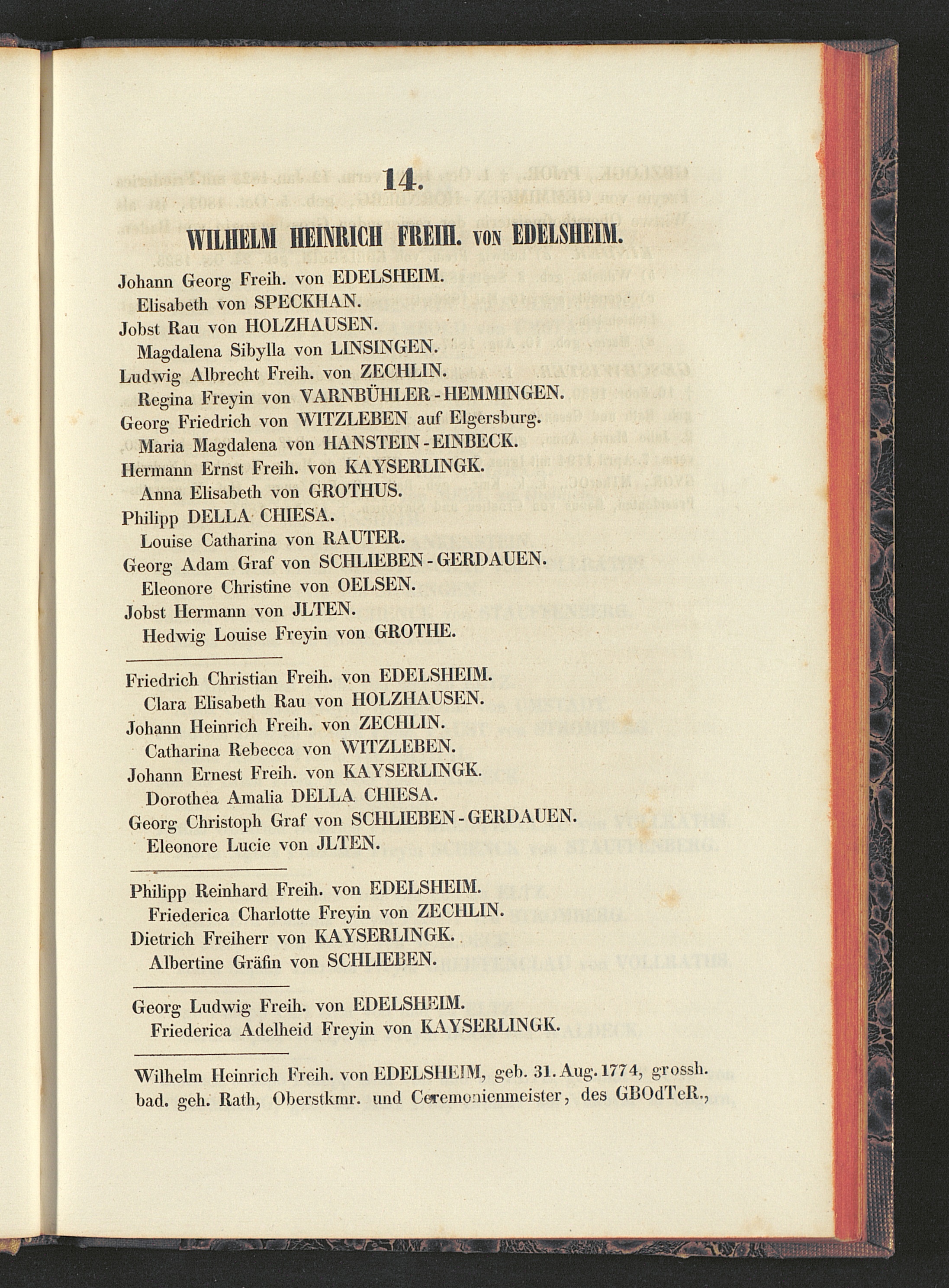 14.

WILHELM HEINRICH FREIH. VON EDELSHEIM.

Johann Georg Freih. von EDELSHEIM.
Elisabeth von SPECKHAN.
Jobst Rau von HOLZHAUSEN.
Magdalena Sibylla von LINSINGEN.
Ludwig Albrecht Freih. von ZECHLIN.
Regina Freyin von VARNBÜHLER-HEMMINGEN.
Georg Friedrich von WITZLEBEN auf Elgersburg.
Maria Magdalena von HANSTEIN-EINBECK.
Hermann Ernst Freih. von KAYSERLINGK.
Anna Elisabeth von GROTHUS.
Philipp DELLA CHIESA.
Louise Catharina von RAUTER.
Georg Adam Graf von SCHLIEBEN-GERDAUEN.
Eleonore Christine von OELSEN.
Jobst Hermann von JLTEN.
Hedwig Louise Freyin von GROTHE.

Friedrich Christian Freih. von EDELSHEIM.
Clara Elisabeth Rau von HOLZHAUSEN.
Johann Heinrich Freih. von ZECHLIN.
Catharina Rebecca von WITZLEBEN.
Johann Ernest Freih. von KAYSERLINGK.
Dorothea Amalia DELLA CHIESA.
Georg Christoph Graf von SCHLIEBEN-GERDAUEN.
Eleonore Lucie von JLTEN.

Philipp Reinhard Freih. von EDELSHEIM.
Friederica Charlotte Freyin von ZECHLIN.
Dietrich Freiherr von KAYSERLINGK.
Albertine Gräfin von SCHLIEBEN.

Georg Ludwig Freih. von EDELSHEIM.
Friederica Adelheid Freyin von KAYSERLINGK.

Wilhelm Heinrich Freih. von EDELSHEIM, geb. 31. Aug. 1774, grossh. bad. geh. Rath, Oberstkmr. und Ceremonienmeister, des GBOdTeR.,